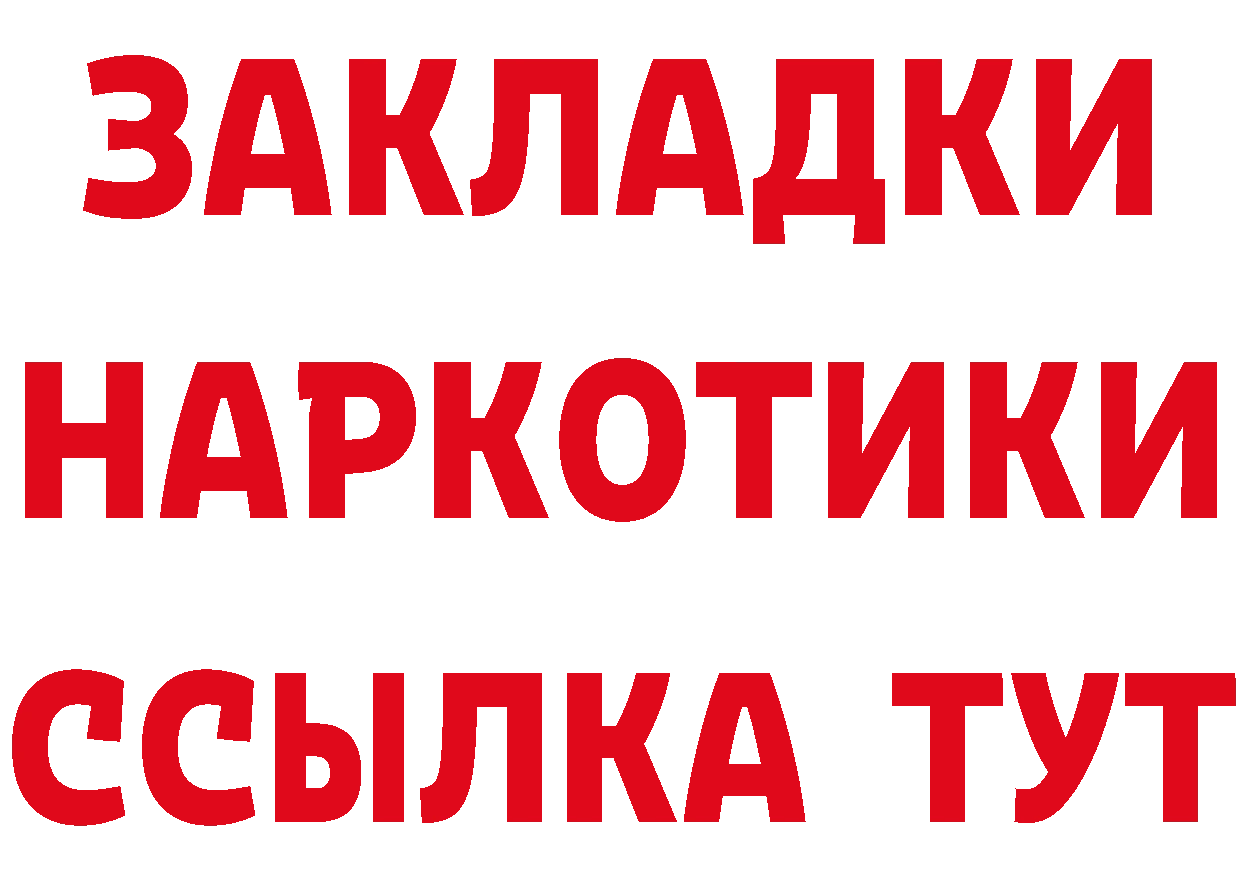 ЗАКЛАДКИ
НАРКОТИКИ
ССЫЛКА ТУТ